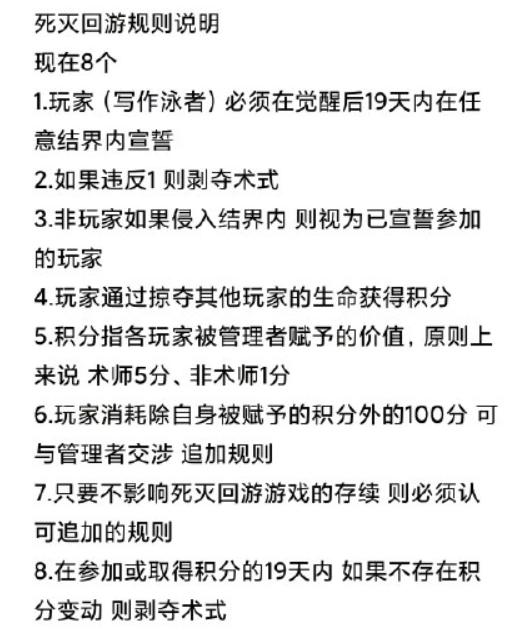 死灭回游规则说明

现在8个

1.玩家（写作泳者）必须在觉醒后19天内在任意结界内宣誓

2.如果违反1 则剥夺术式

3.非玩家如果侵入结界内 则视为已宣誓参加的玩家

4.玩家通过掠夺其他玩家的生命获得积分

5.积分指各玩家被管理者赋予的价值，原则上来说 术师5分、非术师1分

6.玩家消耗除自身被赋予的积分外的100分 可与管理者交涉 追加规则

7.只要不影响死灭回游游戏的存续 则必须认可追加的规则

8.在参加或取得积分的19天内 如果不存在积分变动 则剥夺术式